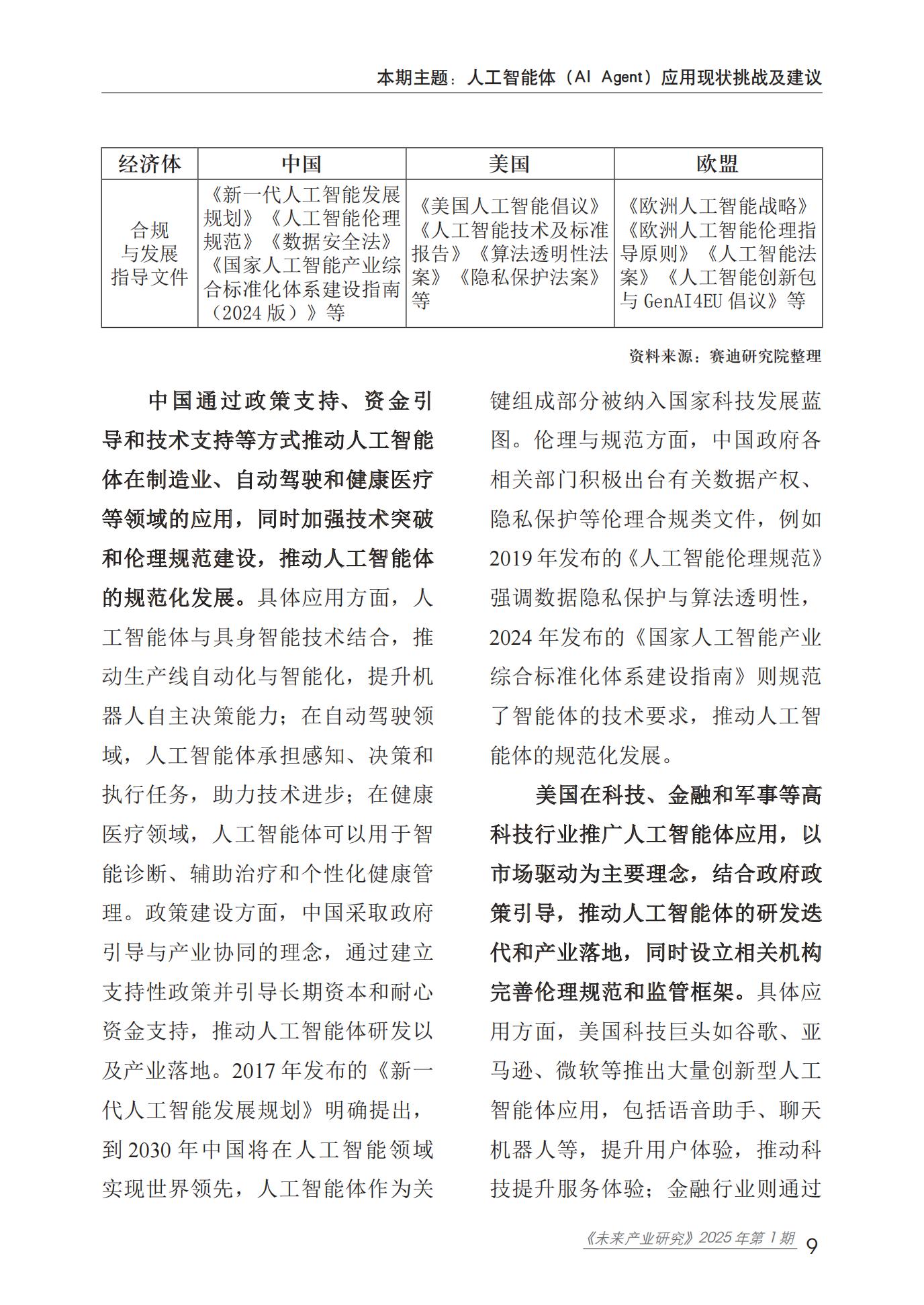 本期主题：人工智能体（AI Agent）应用现状挑战及建议

| 经济体 | 中国 | 美国 | 欧盟 |
|---|---|---|---|
| 合规与发展指导文件 | 《新一代人工智能发展规划》《人工智能伦理规范》《数据安全法》《国家人工智能产业综合标准化体系建设指南（2024 版）》等 | 《美国人工智能倡议》《人工智能技术及标准报告》《算法透明性法案》《隐私保护法案》等 | 《欧洲人工智能战略》《欧洲人工智能伦理指导原则》《人工智能法案》《人工智能创新包与 GenAI4EU 倡议》等 |

资料来源：赛迪研究院整理

中国通过政策支持、资金引导和技术支持等方式推动人工智能体在制造业、自动驾驶和健康医疗等领域的应用，同时加强技术突破和伦理规范建设，推动人工智能体的规范化发展。具体应用方面，人工智能体与具身智能技术结合，推动生产线自动化与智能化，提升机器人自主决策能力；在自动驾驶领域，人工智能体承担感知、决策和执行任务，助力技术进步；在健康医疗领域，人工智能体可以用于智能诊断、辅助治疗和个性化健康管理。政策建设方面，中国采取政府引导与产业协同的理念，通过建立支持性政策并引导长期资本和耐心资金支持，推动人工智能体研发以及产业落地。2017 年发布的《新一代人工智能发展规划》明确提出，到 2030 年中国将在人工智能领域实现世界领先，人工智能体作为关键组成部分被纳入国家科技发展蓝图。伦理与规范方面，中国政府各相关部门积极出台有关数据产权、隐私保护等伦理合规类文件，例如 2019 年发布的《人工智能伦理规范》强调数据隐私保护与算法透明性，2024 年发布的《国家人工智能产业综合标准化体系建设指南》则规范了智能体的技术要求，推动人工智能体的规范化发展。

美国在科技、金融和军事等高科技行业推广人工智能体应用，以市场驱动为主要理念，结合政府政策引导，推动人工智能体的研发迭代和产业落地，同时设立相关机构完善伦理规范和监管框架。具体应用方面，美国科技巨头如谷歌、亚马逊、微软等推出大量创新型人工智能体应用，包括语音助手、聊天机器人等，提升用户体验，推动科技提升服务体验；金融行业则通过

《未来产业研究》2025 年第 1 期 9